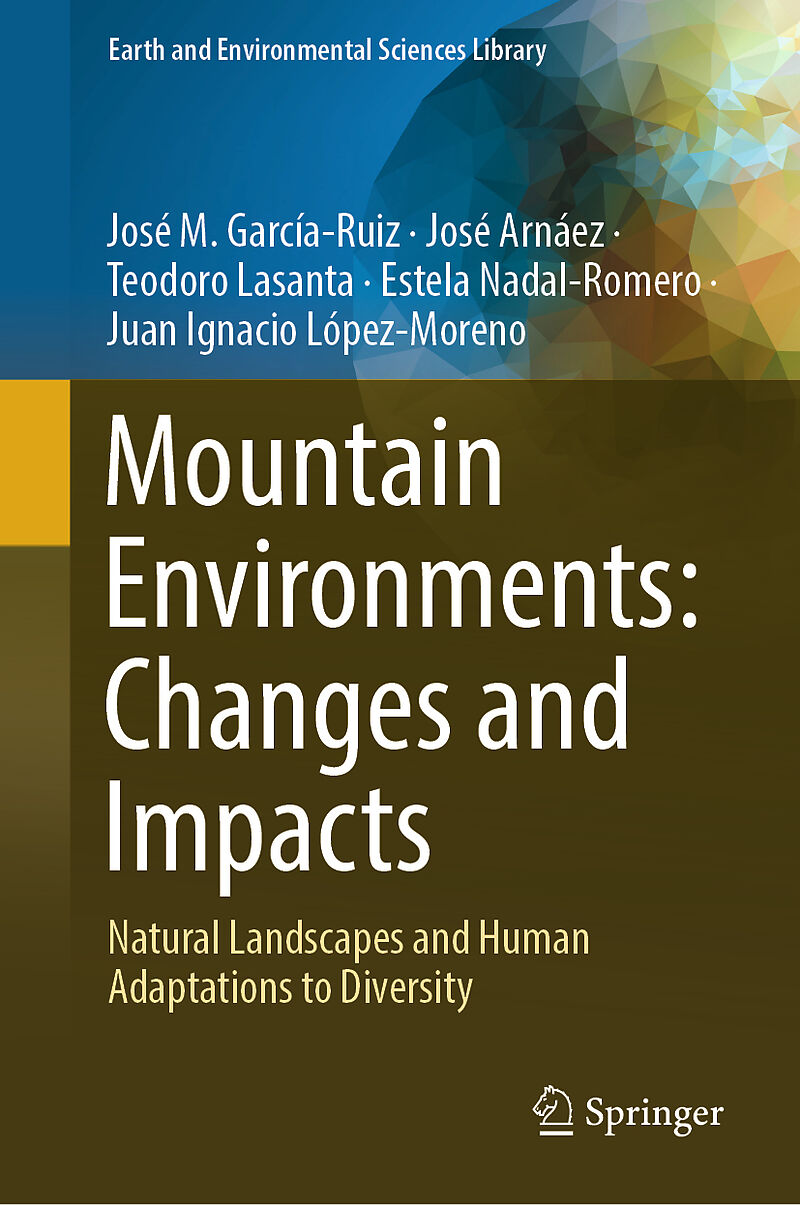 Earth and Environmental Sciences Library

José M. García-Ruiz · José Arnáez · Teodoro Lasanta · Estela Nadal-Romero · Juan Ignacio López-Moreno

Mountain Environments: Changes and Impacts

Natural Landscapes and Human Adaptations to Diversity

Springer